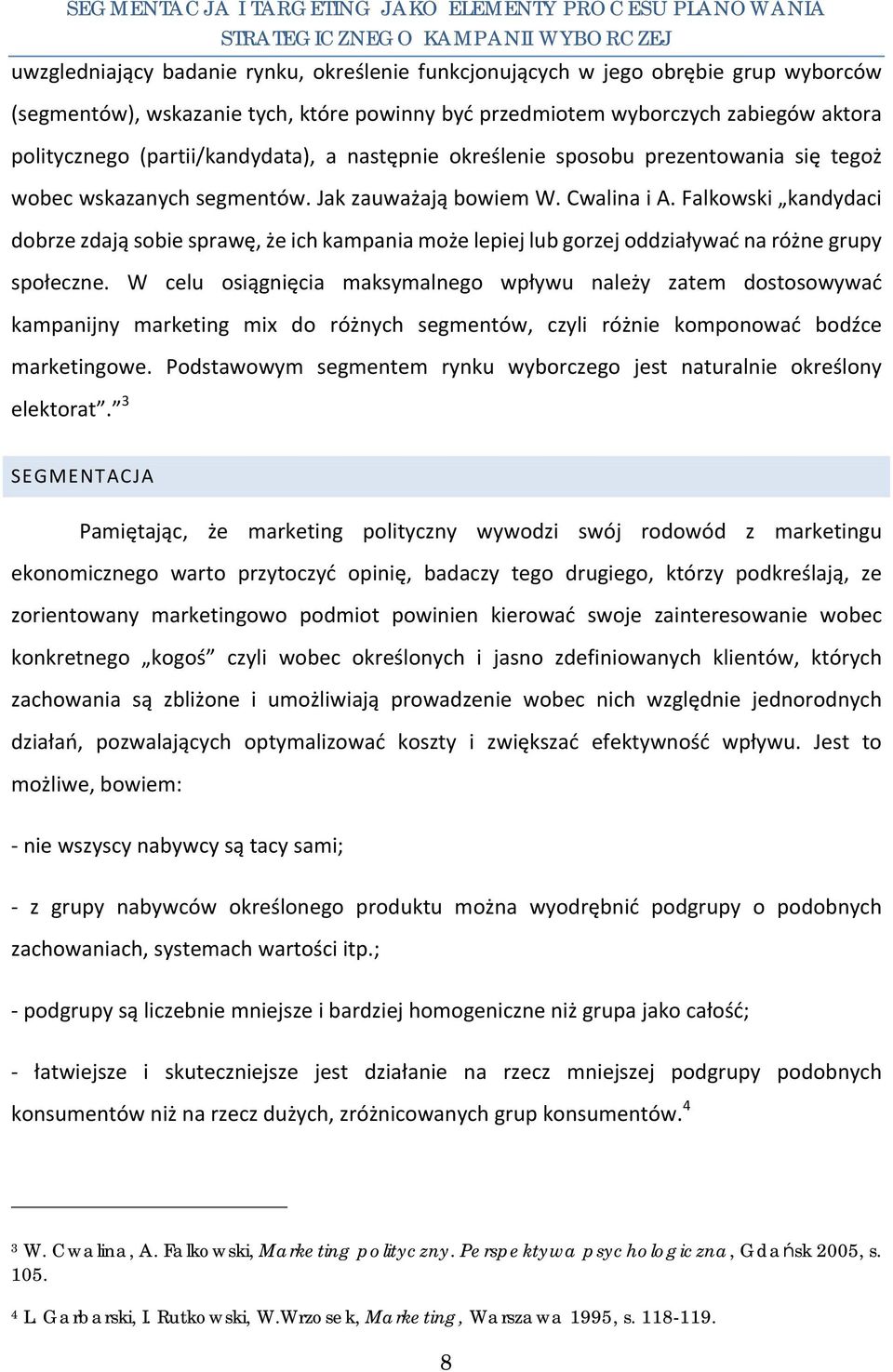 SEGMENTACJA I TARGETING JAKO ELEMENTY PROCESU PLANOWANIA STRATEGICZNEGO KAMPANII WYBORCZEJ

uwzgledniający badanie rynku, określenie funkcjonujących w jego obrębie grup wyborców (segmentów), wskazanie tych, które powinny być przedmiotem wyborczych zabiegów aktora politycznego (partii/kandydata), a następnie określenie sposobu prezentowania się tegoż wobec wskazanych segmentów. Jak zauważają bowiem W. Cwalina i A. Falkowski „kandydaci dobrze zdają sobie sprawę, że ich kampania może lepiej lub gorzej oddziaływać na różne grupy społeczne. W celu osiągnięcia maksymalnego wpływu należy zatem dostosowywać kampanijny marketing mix do różnych segmentów, czyli różnie komponować bodźce marketingowe. Podstawowym segmentem rynku wyborczego jest naturalnie określony elektorat”.$^3$

SEGMENTACJA

Pamiętając, że marketing polityczny wywodzi swój rodowód z marketingu ekonomicznego warto przytoczyć opinię, badaczy tego drugiego, którzy podkreślają, ze zorientowany marketingowo podmiot powinien kierować swoje zainteresowanie wobec konkretnego „kogoś” czyli wobec określonych i jasno zdefiniowanych klientów, których zachowania są zbliżone i umożliwiają prowadzenie wobec nich względnie jednorodnych działań, pozwalających optymalizować koszty i zwiększać efektywność wpływu. Jest to możliwe, bowiem:

- nie wszyscy nabywcy są tacy sami;

- z grupy nabywców określonego produktu można wyodrębnić podgrupy o podobnych zachowaniach, systemach wartości itp.;

- podgrupy są liczebnie mniejsze i bardziej homogeniczne niż grupa jako całość;

- łatwiejsze i skuteczniejsze jest działanie na rzecz mniejszej podgrupy podobnych konsumentów niż na rzecz dużych, zróżnicowanych grup konsumentów.$^4$

$^3$ W. Cwalina, A. Falkowski, Marketing polityczny. Perspektywa psychologiczna, Gdańsk 2005, s. 105.

$^4$ L. Garbarski, I. Rutkowski, W.Wrzosek, Marketing, Warszawa 1995, s. 118-119.

8